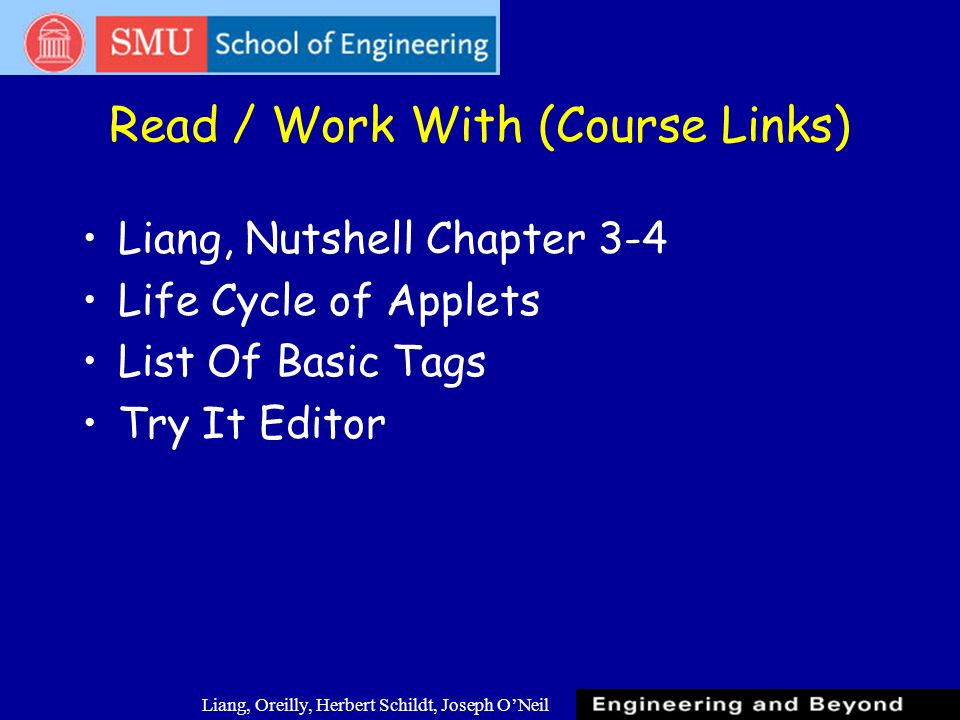 SMU School of Engineering

Read / Work With (Course Links)

• Liang, Nutshell Chapter 3-4
• Life Cycle of Applets
• List Of Basic Tags
• Try It Editor

Liang, Oreilly, Herbert Schildt, Joseph O'Neil

Engineering and Beyond